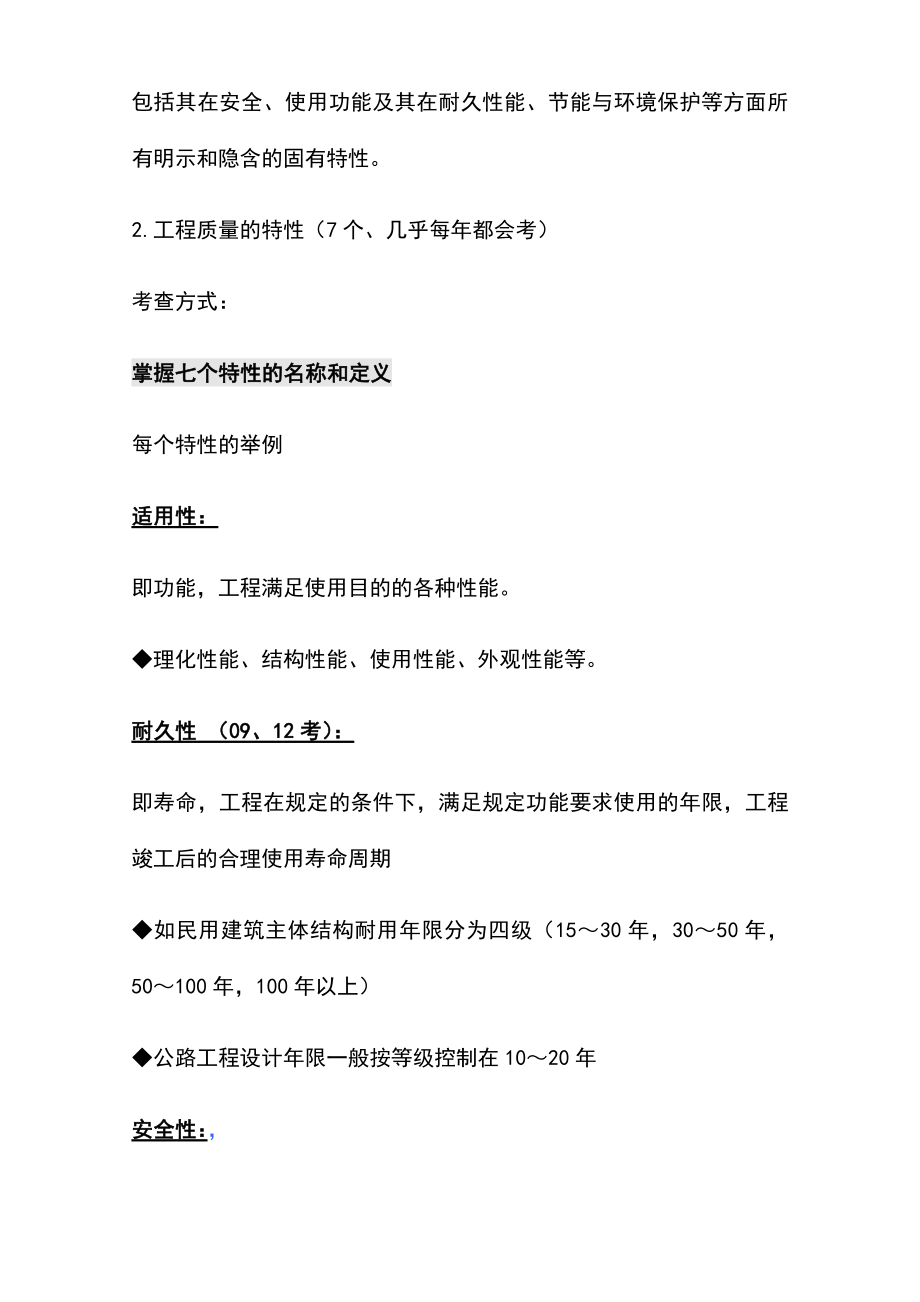 包括其在安全、使用功能及其在耐久性能、节能与环境保护等方面所有明示和隐含的固有特性。

2.工程质量的特性（7个、几乎每年都会考）

考查方式：

掌握七个特性的名称和定义

每个特性的举例

适用性：

即功能，工程满足使用目的的各种性能。

◆理化性能、结构性能、使用性能、外观性能等。

耐久性 （09、12考）：

即寿命，工程在规定的条件下，满足规定功能要求使用的年限，工程竣工后的合理使用寿命周期

◆如民用建筑主体结构耐用年限分为四级（15～30年，30～50年，50～100年，100年以上）

◆公路工程设计年限一般按等级控制在10～20年

安全性：,